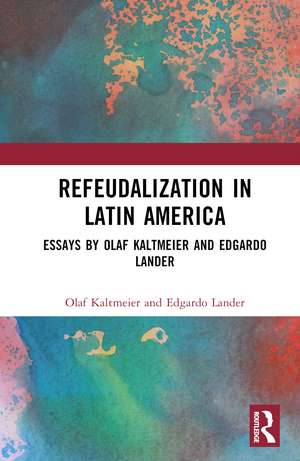 REFEUDALIZATION IN LATIN AMERICA

ESSAYS BY OLAF KALTMEIER AND EDGARDO LANDER

Olaf Kaltmeier and Edgardo Lander

ROUTLEDGE